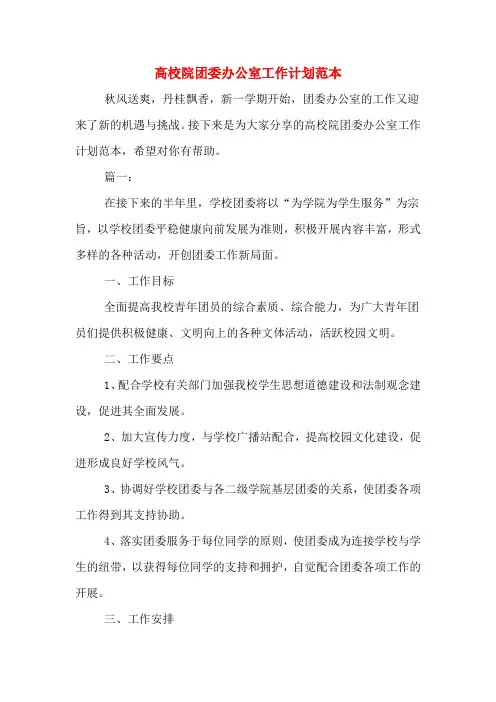 高校院团委办公室工作计划范本

秋风送爽，丹桂飘香，新一学期开始，团委办公室的工作又迎来了新的机遇与挑战。接下来是为大家分享的高校院团委办公室工作计划范本，希望对你有帮助。

篇一：

在接下来的半年里，学校团委将以“为学院为学生服务”为宗旨，以学校团委平稳健康向前发展为准则，积极开展内容丰富，形式多样的各种活动，开创团委工作新局面。

一、工作目标

全面提高我校青年团员的综合素质、综合能力，为广大青年团员们提供积极健康、文明向上的各种文体活动，活跃校园文明。

二、工作要点

1、配合学校有关部门加强我校学生思想道德建设和法制观念建设，促进其全面发展。

2、加大宣传力度，与学校广播站配合，提高校园文化建设，促进形成良好学校风气。

3、协调好学校团委与各二级学院基层团委的关系，使团委各项工作得到其支持协助。

4、落实团委服务于每位同学的原则，使团委成为连接学校与学生的纽带，以获得每位同学的支持和拥护，自觉配合团委各项工作的开展。

三、工作安排